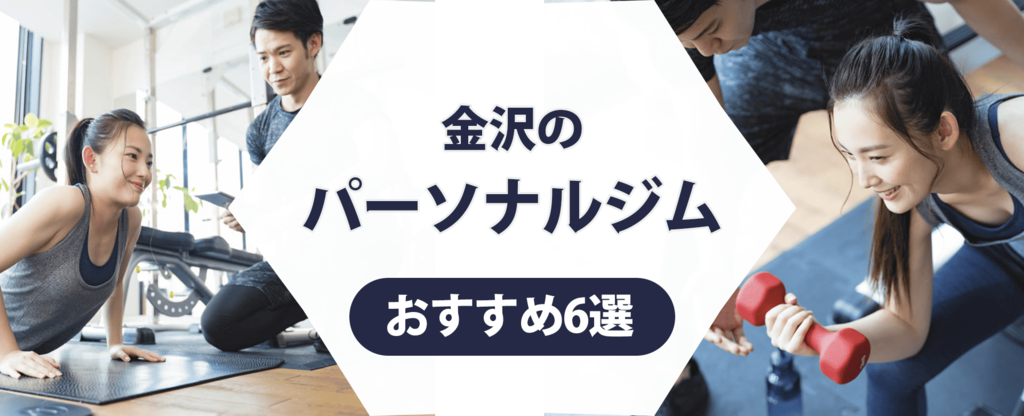 金沢の
パーソナルジム
おすすめ6選